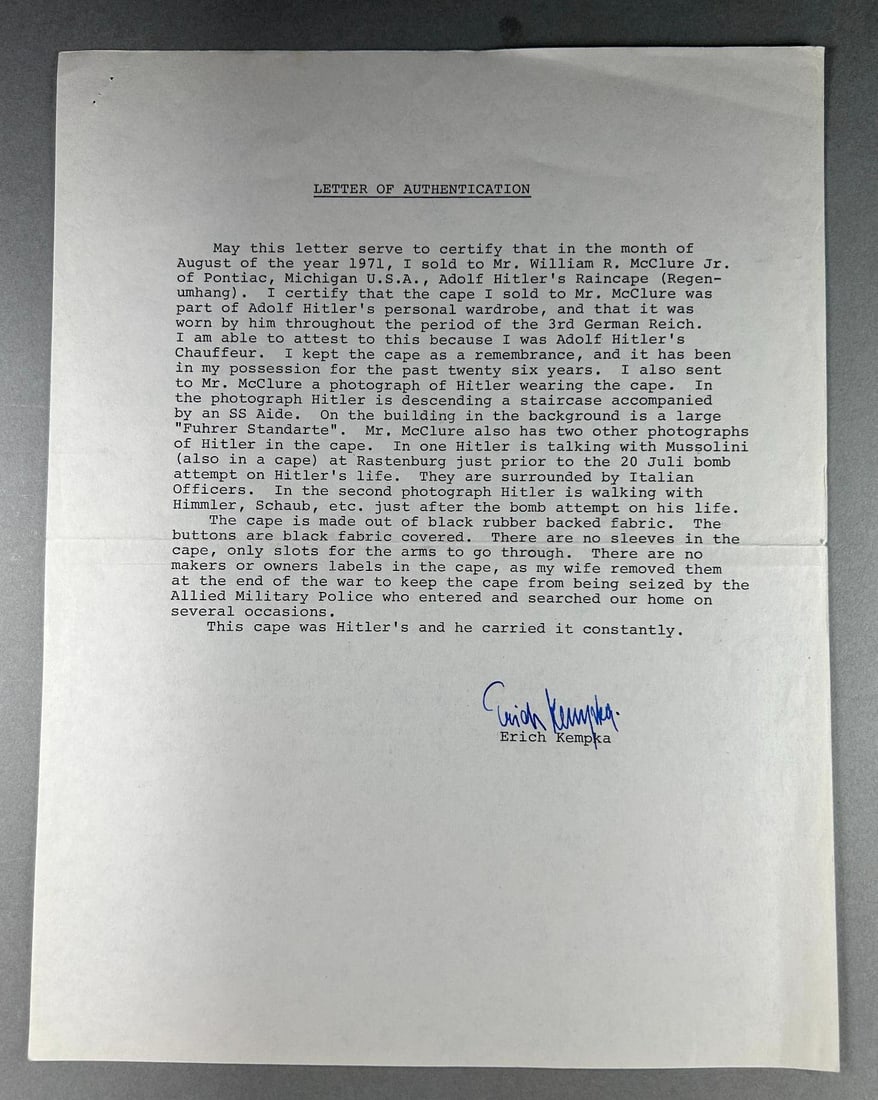 LETTER OF AUTHENTICATION

May this letter serve to certify that in the month of August of the year 1971, I sold to Mr. William R. McClure Jr. of Pontiac, Michigan U.S.A., Adolf Hitler's Raincape (Regenumhang). I certify that the cape I sold to Mr. McClure was part of Adolf Hitler's personal wardrobe, and that it was worn by him throughout the period of the 3rd German Reich. I am able to attest to this because I was Adolf Hitler's Chauffeur. I kept the cape as a remembrance, and it has been in my possession for the past twenty six years. I also sent to Mr. McClure a photograph of Hitler wearing the cape. In the photograph Hitler is descending a staircase accompanied by an SS Aide. On the building in the background is a large "Fuhrer Standarte". Mr. McClure also has two other photographs of Hitler in the cape. In one Hitler is talking with Mussolini (also in a cape) at Rastenburg just prior to the 20 Juli bomb attempt on Hitler's life. They are surrounded by Italian Officers. In the second photograph Hitler is walking with Himmler, Schaub, etc. just after the bomb attempt on his life.

The cape is made out of black rubber backed fabric. The buttons are black fabric covered. There are no sleeves in the cape, only slots for the arms to go through. There are no makers or owners labels in the cape, as my wife removed them at the end of the war to keep the cape from being seized by the Allied Military Police who entered and searched our home on several occasions.

This cape was Hitler's and he carried it constantly.

Erich Kempka

Erich Kempka